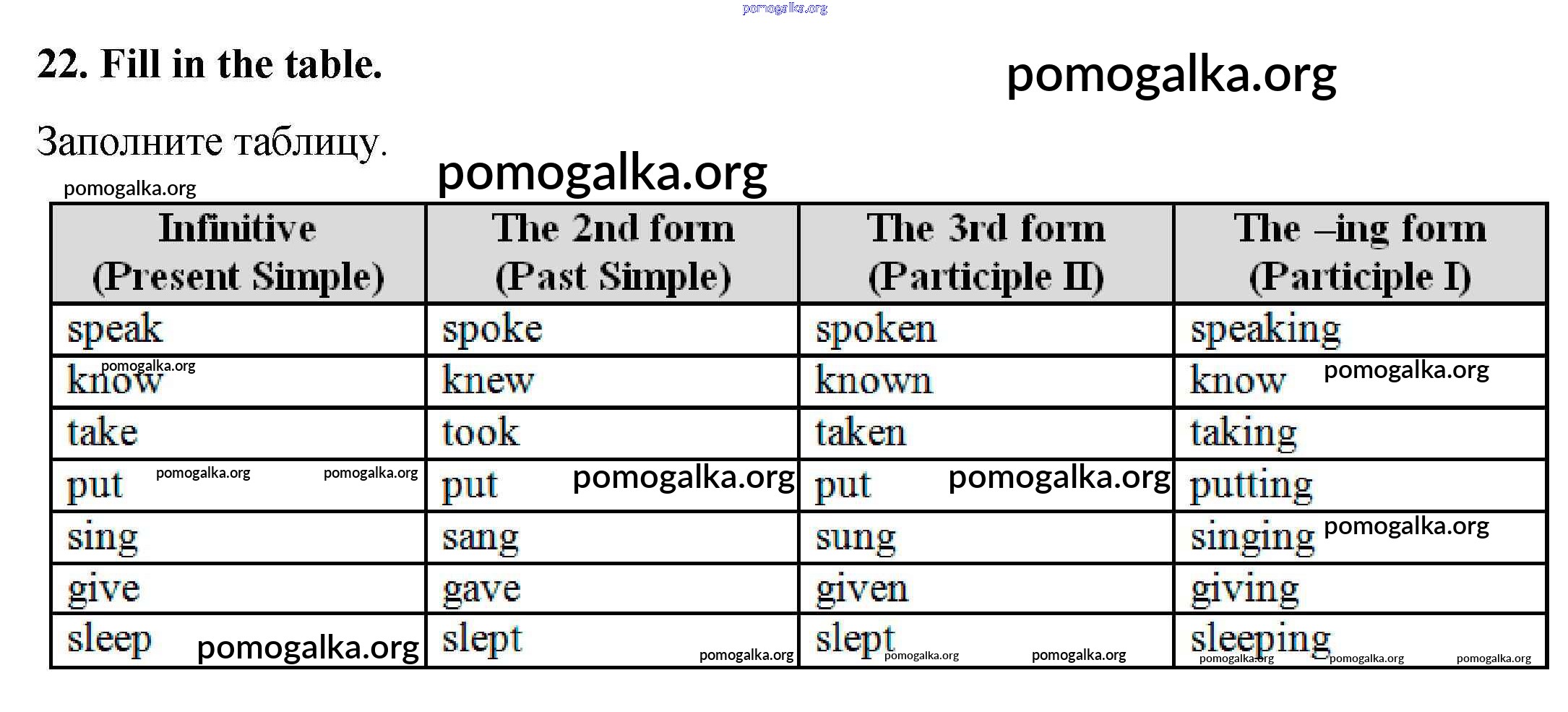 pomogalka.org

22. Fill in the table.

pomogalka.org

Заполните таблицу.

pomogalka.org

pomogalka.org

| Infinitive (Present Simple) | The 2nd form (Past Simple) | The 3rd form (Participle II) | The –ing form (Participle I) |
|---|---|---|---|
| speak | spoke | spoken | speaking |
| know pomogalka.org | knew | known | know pomogalka.org |
| take | took | taken | taking |
| put pomogalka.org pomogalka.org | put pomogalka.org | put pomogalka.org | putting |
| sing | sang | sung | singing pomogalka.org |
| give | gave | given | giving |
| sleep pomogalka.org | slept pomogalka.org | slept pomogalka.org pomogalka.org | sleeping pomogalka.org pomogalka.org pomogalka.org |